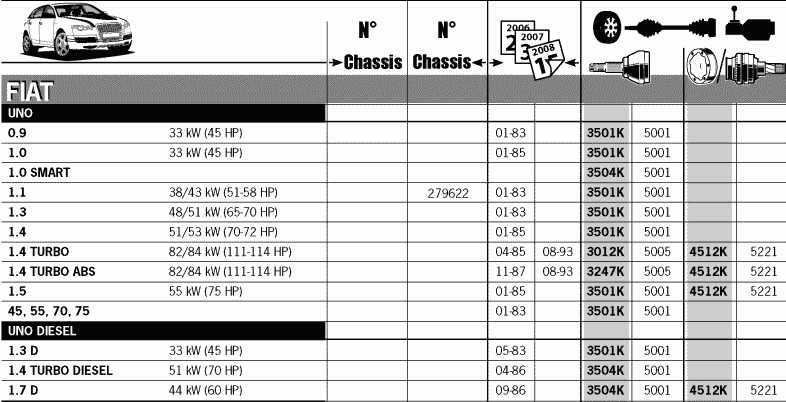 | | | N° →Chassis | N° Chassis← | 2006 2007 2008 | | | | | |
|---|---|---|---|---|---|---|---|---|---|
| FIAT | | | | | | | | | |
| UNO | | | | | | | | | |
| 0.9 | 33 kW (45 HP) | | | 01-83 | | 3501K | 5001 | | |
| 1.0 | 33 kW (45 HP) | | | 01-85 | | 3501K | 5001 | | |
| 1.0 SMART | | | | | | 3504K | 5001 | | |
| 1.1 | 38/43 kW (51-58 HP) | | 279622 | 01-83 | | 3501K | 5001 | | |
| 1.3 | 48/51 kW (65-70 HP) | | | 01-83 | | 3501K | 5001 | | |
| 1.4 | 51/53 kW (70-72 HP) | | | 01-85 | | 3501K | 5001 | | |
| 1.4 TURBO | 82/84 kW (111-114 HP) | | | 04-85 | 08-93 | 3012K | 5005 | 4512K | 5221 |
| 1.4 TURBO ABS | 82/84 kW (111-114 HP) | | | 11-87 | 08-93 | 3247K | 5005 | 4512K | 5221 |
| 1.5 | 55 kW (75 HP) | | | 01-85 | | 3501K | 5001 | 4512K | 5221 |
| 45, 55, 70, 75 | | | | 01-83 | | 3501K | 5001 | | |
| UNO DIESEL | | | | | | | | | |
| 1.3 D | 33 kW (45 HP) | | | 05-83 | | 3501K | 5001 | | |
| 1.4 TURBO DIESEL | 51 kW (70 HP) | | | 04-86 | | 3504K | 5001 | | |
| 1.7 D | 44 kW (60 HP) | | | 09-86 | | 3504K | 5001 | 4512K | 5221 |